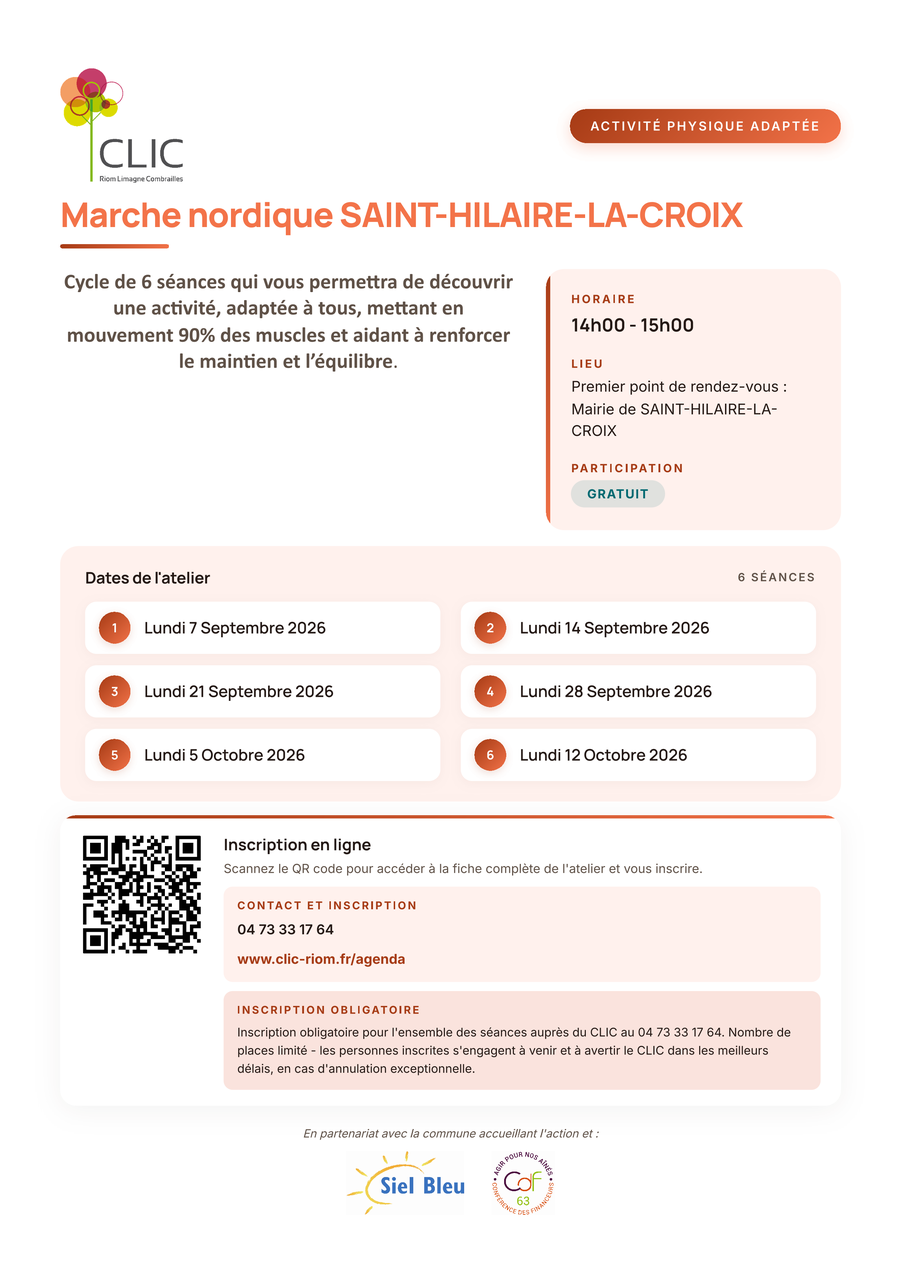 CLIC
Riom Limagne Combrailles

ACTIVITÉ PHYSIQUE ADAPTÉE

Marche nordique SAINT-HILAIRE-LA-CROIX

Cycle de 6 séances qui vous permettra de découvrir une activité, adaptée à tous, mettant en mouvement 90% des muscles et aidant à renforcer le maintien et l'équilibre.

HORAIRE
14h00 - 15h00

LIEU
Premier point de rendez-vous : Mairie de SAINT-HILAIRE-LA-CROIX

PARTICIPATION
GRATUIT

Dates de l'atelier
6 SÉANCES

1 Lundi 7 Septembre 2026
2 Lundi 14 Septembre 2026
3 Lundi 21 Septembre 2026
4 Lundi 28 Septembre 2026
5 Lundi 5 Octobre 2026
6 Lundi 12 Octobre 2026

Inscription en ligne
Scannez le QR code pour accéder à la fiche complète de l'atelier et vous inscrire.

CONTACT ET INSCRIPTION
04 73 33 17 64
www.clic-riom.fr/agenda

INSCRIPTION OBLIGATOIRE
Inscription obligatoire pour l'ensemble des séances auprès du CLIC au 04 73 33 17 64. Nombre de places limité - les personnes inscrites s'engagent à venir et à avertir le CLIC dans les meilleurs délais, en cas d'annulation exceptionnelle.

En partenariat avec la commune accueillant l'action et :

Siel Bleu

AGIR POUR NOS AÎNÉS
CdF
63
CONFÉRENCE DES FINANCEURS